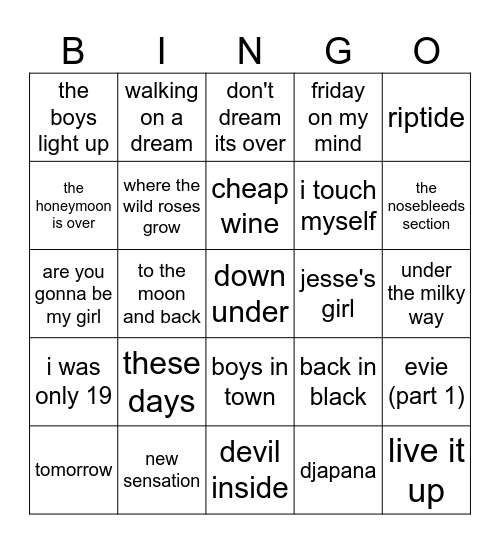 | B | I | N | G | O |
|---|---|---|---|---|
| the boys light up | walking on a dream | don't dream its over | friday on my mind | riptide |
| the honeymoon is over | where the wild roses grow | cheap wine | i touch myself | the nosebleeds section |
| are you gonna be my girl | to the moon and back | down under | jesse's girl | under the milky way |
| i was only 19 | these days | boys in town | back in black | evie (part 1) |
| tomorrow | new sensation | devil inside | djapana | live it up |